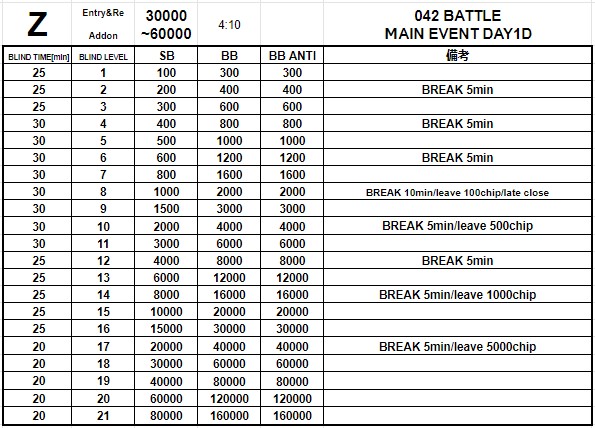 | Z | Entry&Re Addon | 30000 ~60000 | 4:10 | | 042 BATTLE MAIN EVENT DAY1D |
|---|---|---|---|---|---|
| BLIND TIME[min] | BLIND LEVEL | SB | BB | BB ANTI | 備考 |
| 25 | 1 | 100 | 300 | 300 | |
| 25 | 2 | 200 | 400 | 400 | BREAK 5min |
| 25 | 3 | 300 | 600 | 600 | |
| 30 | 4 | 400 | 800 | 800 | BREAK 5min |
| 30 | 5 | 500 | 1000 | 1000 | |
| 30 | 6 | 600 | 1200 | 1200 | BREAK 5min |
| 30 | 7 | 800 | 1600 | 1600 | |
| 30 | 8 | 1000 | 2000 | 2000 | BREAK 10min/leave 100chip/late close |
| 30 | 9 | 1500 | 3000 | 3000 | |
| 30 | 10 | 2000 | 4000 | 4000 | BREAK 5min/leave 500chip |
| 30 | 11 | 3000 | 6000 | 6000 | |
| 25 | 12 | 4000 | 8000 | 8000 | BREAK 5min |
| 25 | 13 | 6000 | 12000 | 12000 | |
| 25 | 14 | 8000 | 16000 | 16000 | BREAK 5min/leave 1000chip |
| 25 | 15 | 10000 | 20000 | 20000 | |
| 25 | 16 | 15000 | 30000 | 30000 | |
| 20 | 17 | 20000 | 40000 | 40000 | BREAK 5min/leave 5000chip |
| 20 | 18 | 30000 | 60000 | 60000 | |
| 20 | 19 | 40000 | 80000 | 80000 | |
| 20 | 20 | 60000 | 120000 | 120000 | |
| 20 | 21 | 80000 | 160000 | 160000 | |